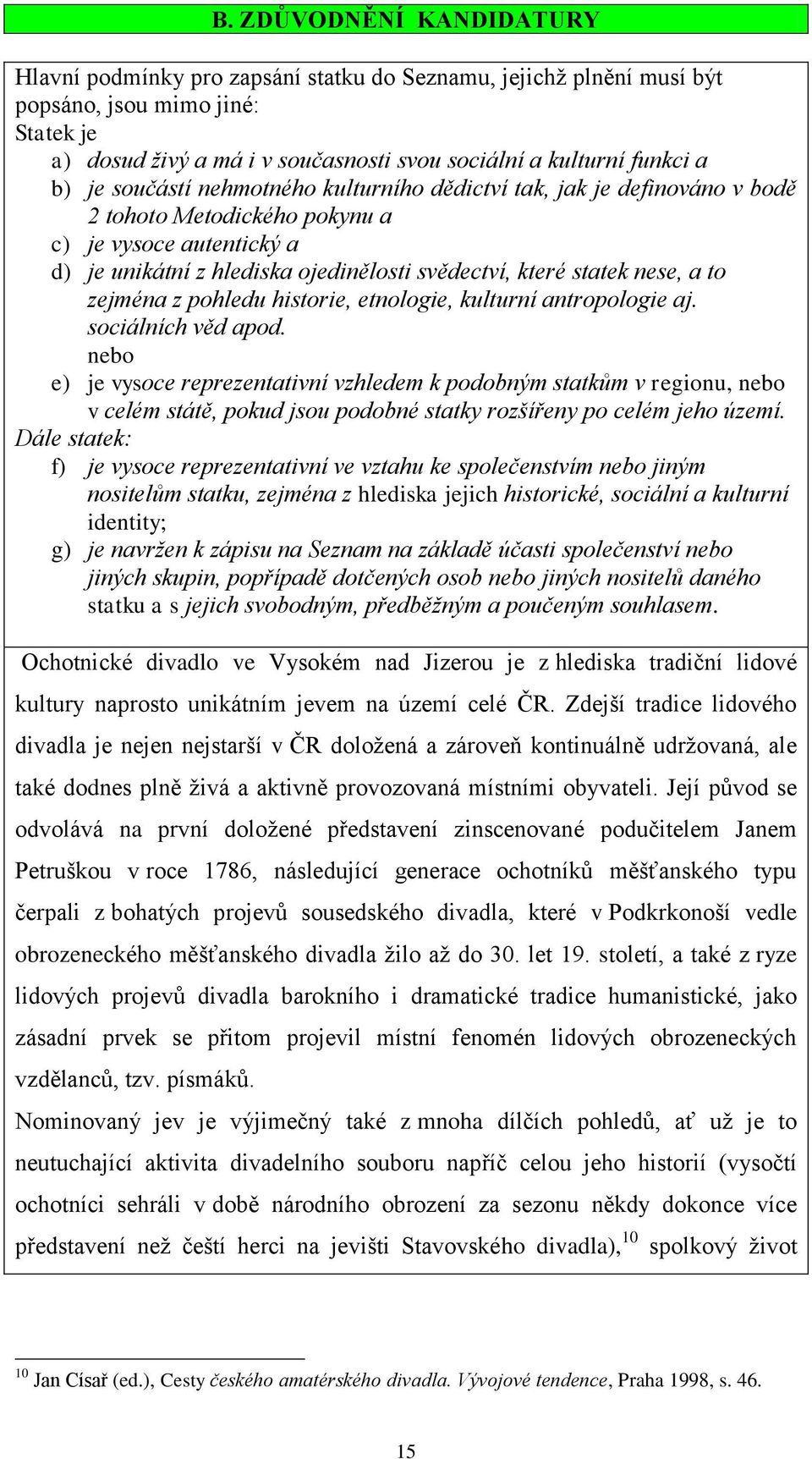 B. ZDŮVODNĚNÍ KANDIDATURY

Hlavní podmínky pro zapsání statku do Seznamu, jejichž plnění musí být popsáno, jsou mimo jiné:
Statek je
a) dosud živý a má i v současnosti svou sociální a kulturní funkci a
b) je součástí nehmotného kulturního dědictví tak, jak je definováno v bodě 2 tohoto Metodického pokynu a
c) je vysoce autentický a
d) je unikátní z hlediska ojedinělosti svědectví, které statek nese, a to zejména z pohledu historie, etnologie, kulturní antropologie aj. sociálních věd apod.
nebo
e) je vysoce reprezentativní vzhledem k podobným statkům v regionu, nebo v celém státě, pokud jsou podobné statky rozšířeny po celém jeho území.
Dále statek:
f) je vysoce reprezentativní ve vztahu ke společenstvím nebo jiným nositelům statku, zejména z hlediska jejich historické, sociální a kulturní identity;
g) je navržen k zápisu na Seznam na základě účasti společenství nebo jiných skupin, popřípadě dotčených osob nebo jiných nositelů daného statku a s jejich svobodným, předběžným a poučeným souhlasem.

Ochotnické divadlo ve Vysokém nad Jizerou je z hlediska tradiční lidové kultury naprosto unikátním jevem na území celé ČR. Zdejší tradice lidového divadla je nejen nejstarší v ČR doložená a zároveň kontinuálně udržovaná, ale také dodnes plně živá a aktivně provozovaná místními obyvateli. Její původ se odvolává na první doložené představení zinscenované podučitelem Janem Petruškou v roce 1786, následující generace ochotníků měšťanského typu čerpali z bohatých projevů sousedského divadla, které v Podkrkonoší vedle obrozeneckého měšťanského divadla žilo až do 30. let 19. století, a také z ryze lidových projevů divadla barokního i dramatické tradice humanistické, jako zásadní prvek se přitom projevil místní fenomén lidových obrozeneckých vzdělanců, tzv. písmáků.
Nominovaný jev je výjimečný také z mnoha dílčích pohledů, ať už je to neutuchající aktivita divadelního souboru napříč celou jeho historií (vysočtí ochotníci sehráli v době národního obrození za sezonu někdy dokonce více představení než čeští herci na jevišti Stavovského divadla),$^{10}$ spolkový život

$^{10}$ Jan Císař (ed.), Cesty českého amatérského divadla. Vývojové tendence, Praha 1998, s. 46.

15